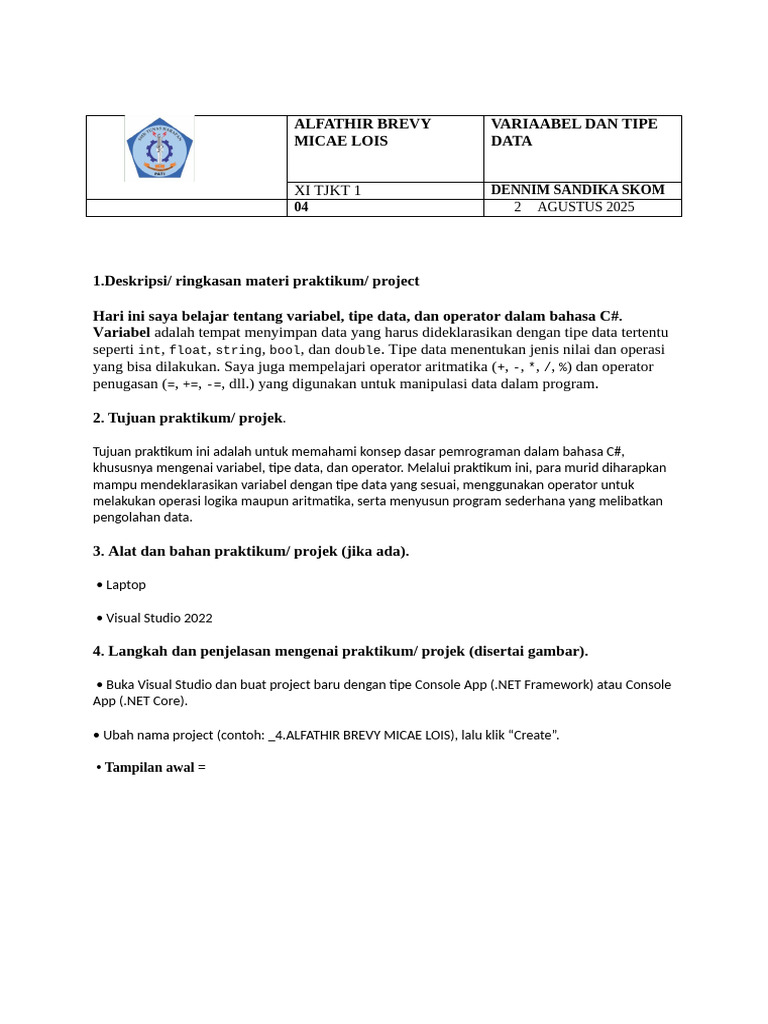 |  | ALFATHIR BREVY MICAE LOIS | VARIAABEL DAN TIPE DATA |
|---|---|---|
|  | XI TJKT 1 | DENNIM SANDIKA SKOM |
|  | 04 | 2 AGUSTUS 2025 |

1.Deskripsi/ ringkasan materi praktikum/ project

Hari ini saya belajar tentang variabel, tipe data, dan operator dalam bahasa C#. Variabel adalah tempat menyimpan data yang harus dideklarasikan dengan tipe data tertentu seperti int, float, string, bool, dan double. Tipe data menentukan jenis nilai dan operasi yang bisa dilakukan. Saya juga mempelajari operator aritmatika (+, -, *, /, %) dan operator penugasan (=, +=, -=, dll.) yang digunakan untuk manipulasi data dalam program.

2. Tujuan praktikum/ projek.

Tujuan praktikum ini adalah untuk memahami konsep dasar pemrograman dalam bahasa C#, khususnya mengenai variabel, tipe data, dan operator. Melalui praktikum ini, para murid diharapkan mampu mendeklarasikan variabel dengan tipe data yang sesuai, menggunakan operator untuk melakukan operasi logika maupun aritmatika, serta menyusun program sederhana yang melibatkan pengolahan data.

3. Alat dan bahan praktikum/ projek (jika ada).

• Laptop

• Visual Studio 2022

4. Langkah dan penjelasan mengenai praktikum/ projek (disertai gambar).

• Buka Visual Studio dan buat project baru dengan tipe Console App (.NET Framework) atau Console App (.NET Core).

• Ubah nama project (contoh: _4.ALFATHIR BREVY MICAE LOIS), lalu klik "Create".

• Tampilan awal =